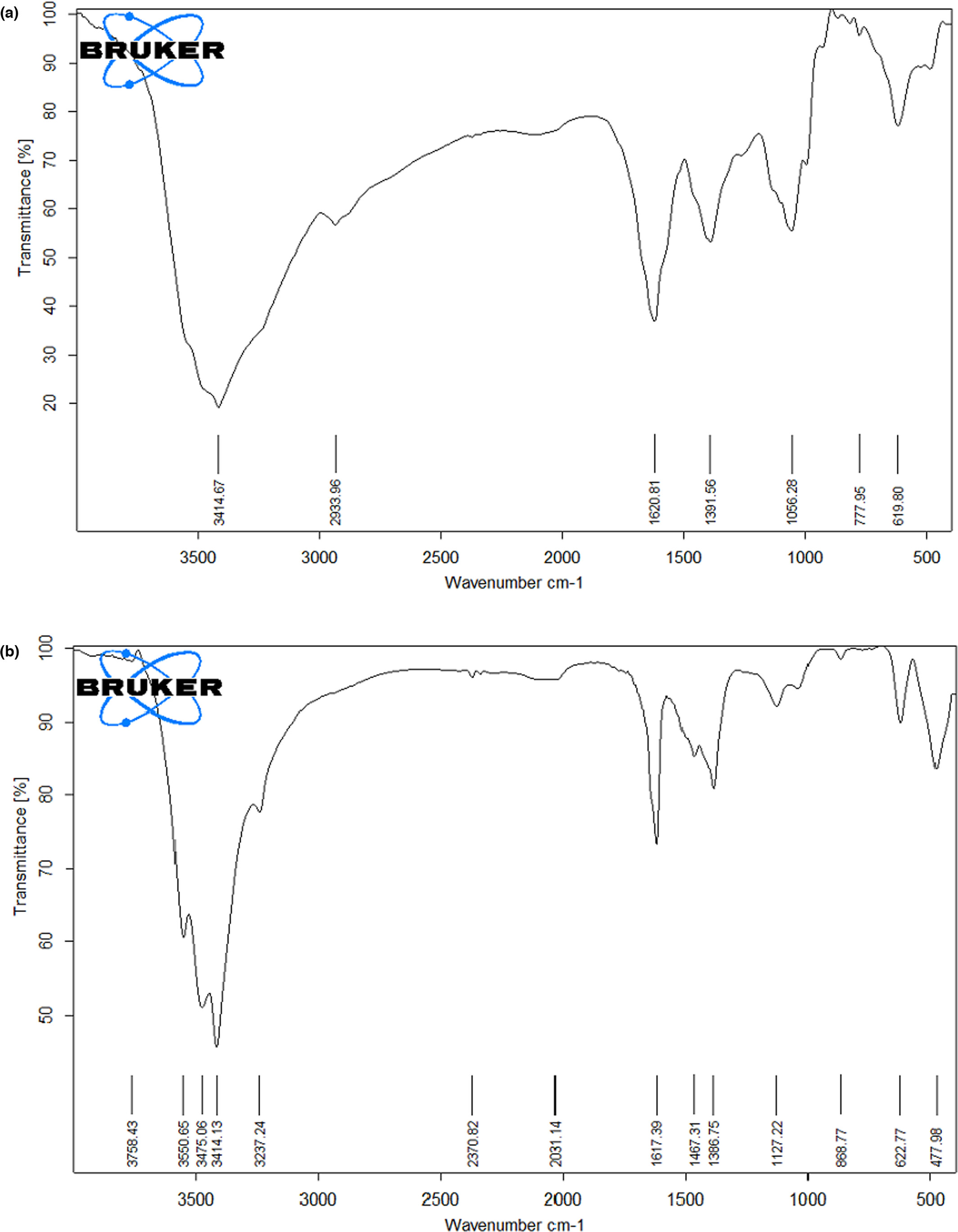 (a)

BRUKER

Transmittance [%]

100
90
80
70
60
50
40
30
20

3414.67
2933.96
1620.81
1391.56
1056.28
777.95
619.80

3500 3000 2500 2000 1500 1000 500

Wavenumber cm-1

(b)

BRUKER

Transmittance [%]

100
90
80
70
60
50

3758.43
3550.65
3475.06
3414.13
3237.24
2370.82
2031.14
1617.39
1467.31
1386.75
1127.22
868.77
622.77
477.98

3500 3000 2500 2000 1500 1000 500

Wavenumber cm-1